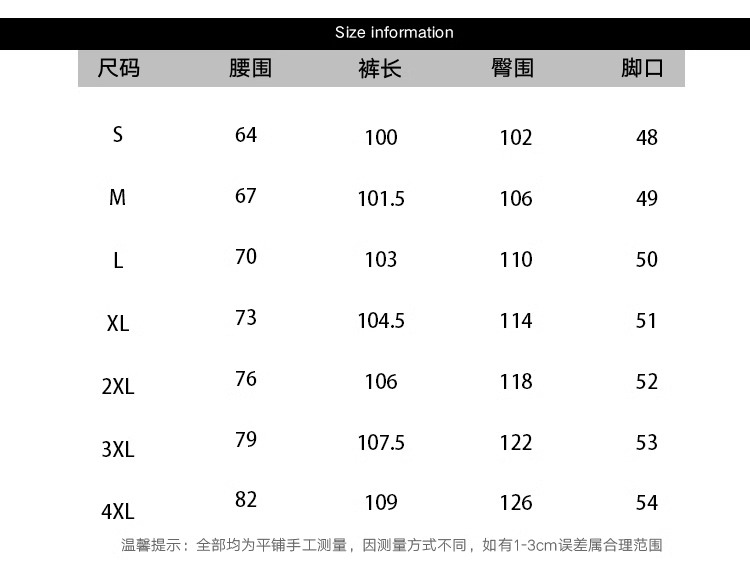 Size information

| 尺码 | 腰围 | 裤长 | 臀围 | 脚口 |
|---|---|---|---|---|
| S | 64 | 100 | 102 | 48 |
| M | 67 | 101.5 | 106 | 49 |
| L | 70 | 103 | 110 | 50 |
| XL | 73 | 104.5 | 114 | 51 |
| 2XL | 76 | 106 | 118 | 52 |
| 3XL | 79 | 107.5 | 122 | 53 |
| 4XL | 82 | 109 | 126 | 54 |

温馨提示：全部均为平铺手工测量，因测量方式不同，如有1-3cm误差属合理范围